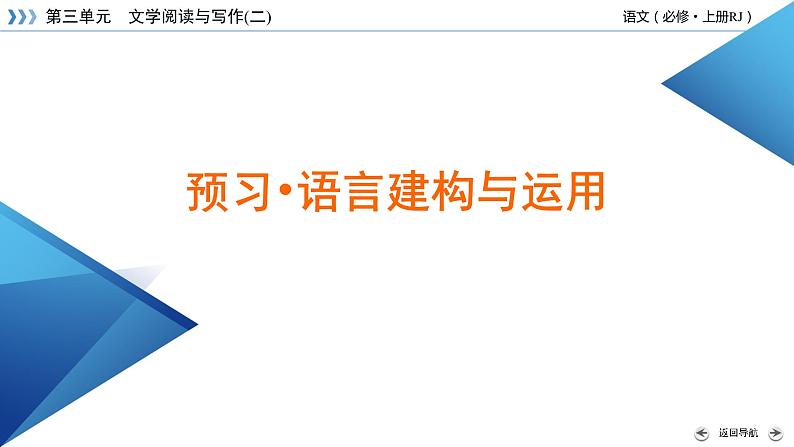 第三单元　文学阅读与写作(二)

语文（必修·上册RJ）

预习·语言建构与运用

返回导航